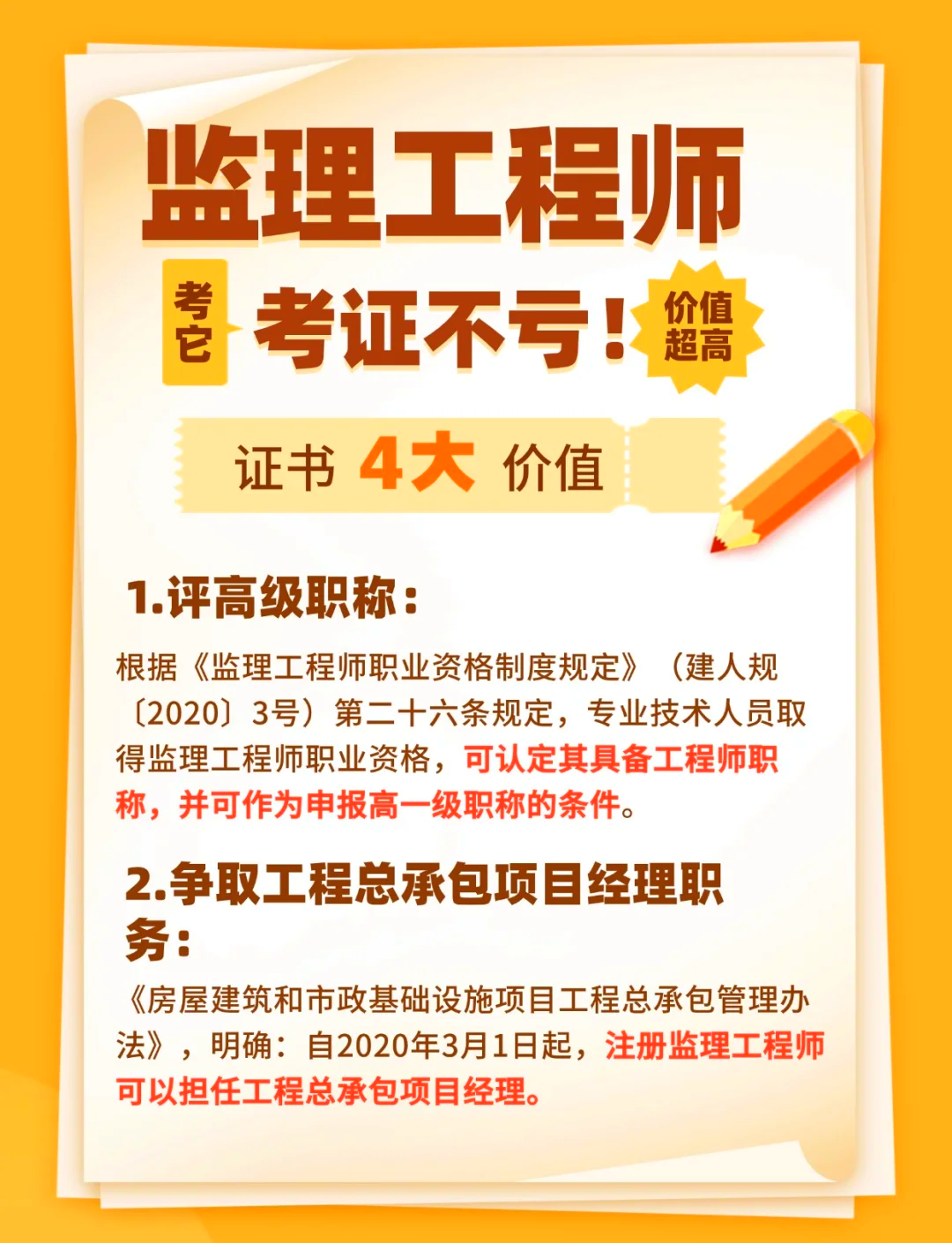 监理工程师

考它 考证不亏！ 价值超高

证书 4大 价值

1.评高级职称：

根据《监理工程师职业资格制度规定》（建人规〔2020〕3号）第二十六条规定，专业技术人员取得监理工程师职业资格，可认定其具备工程师职称，并可作为申报高一级职称的条件。

2.争取工程总承包项目经理职务：

《房屋建筑和市政基础设施项目工程总承包管理办法》，明确：自2020年3月1日起，注册监理工程师可以担任工程总承包项目经理。